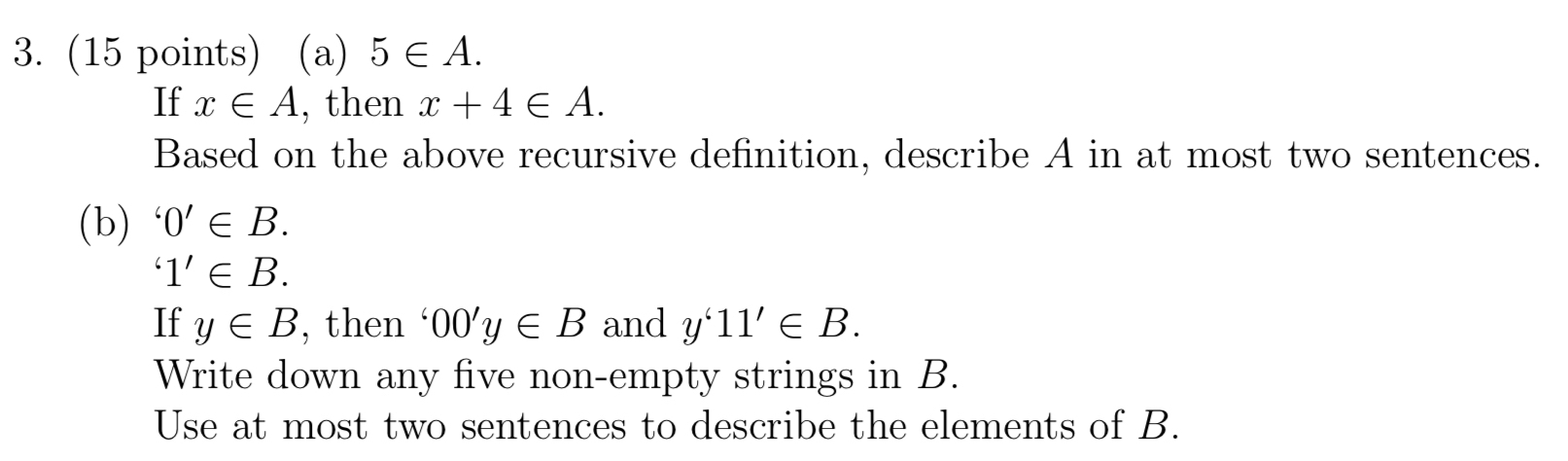 3. (15 points) (a) $5 \in A$.
If $x \in A$, then $x + 4 \in A$.
Based on the above recursive definition, describe $A$ in at most two sentences.

(b) $`0' \in B$.
$`1' \in B$.
If $y \in B$, then $`00'y \in B$ and $y`11' \in B$.
Write down any five non-empty strings in $B$.
Use at most two sentences to describe the elements of $B$.